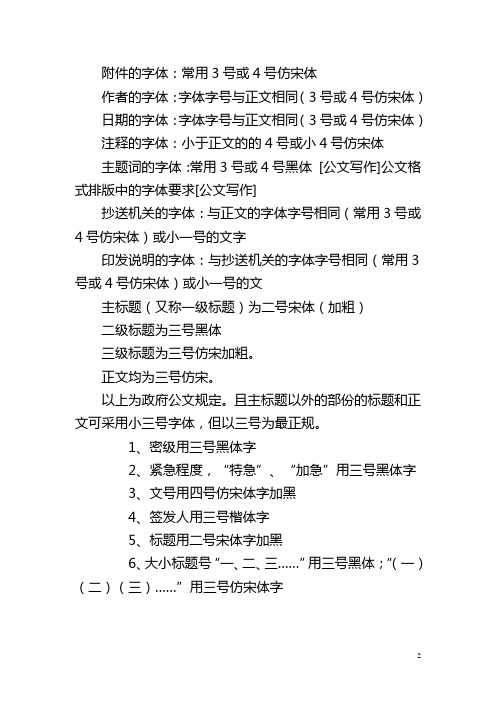 附件的字体：常用 3 号或 4 号仿宋体

作者的字体：字体字号与正文相同（3 号或 4 号仿宋体）

日期的字体：字体字号与正文相同（3 号或 4 号仿宋体）

注释的字体：小于正文的的 4 号或小 4 号仿宋体

主题词的字体：常用 3 号或 4 号黑体 [公文写作]公文格式排版中的字体要求[公文写作]

抄送机关的字体：与正文的字体字号相同（常用 3 号或 4 号仿宋体）或小一号的文字

印发说明的字体：与抄送机关的字体字号相同（常用 3 号或 4 号仿宋体）或小一号的文

主标题（又称一级标题）为二号宋体（加粗）

二级标题为三号黑体

三级标题为三号仿宋加粗。

正文均为三号仿宋。

以上为政府公文规定。且主标题以外的部份的标题和正文可采用小三号字体，但以三号为最正规。

1、密级用三号黑体字

2、紧急程度，“特急”、“加急”用三号黑体字

3、文号用四号仿宋体字加黑

4、签发人用三号楷体字

5、标题用二号宋体字加黑

6、大小标题号“一、二、三……”用三号黑体；“（一）（二）（三）……”用三号仿宋体字

2